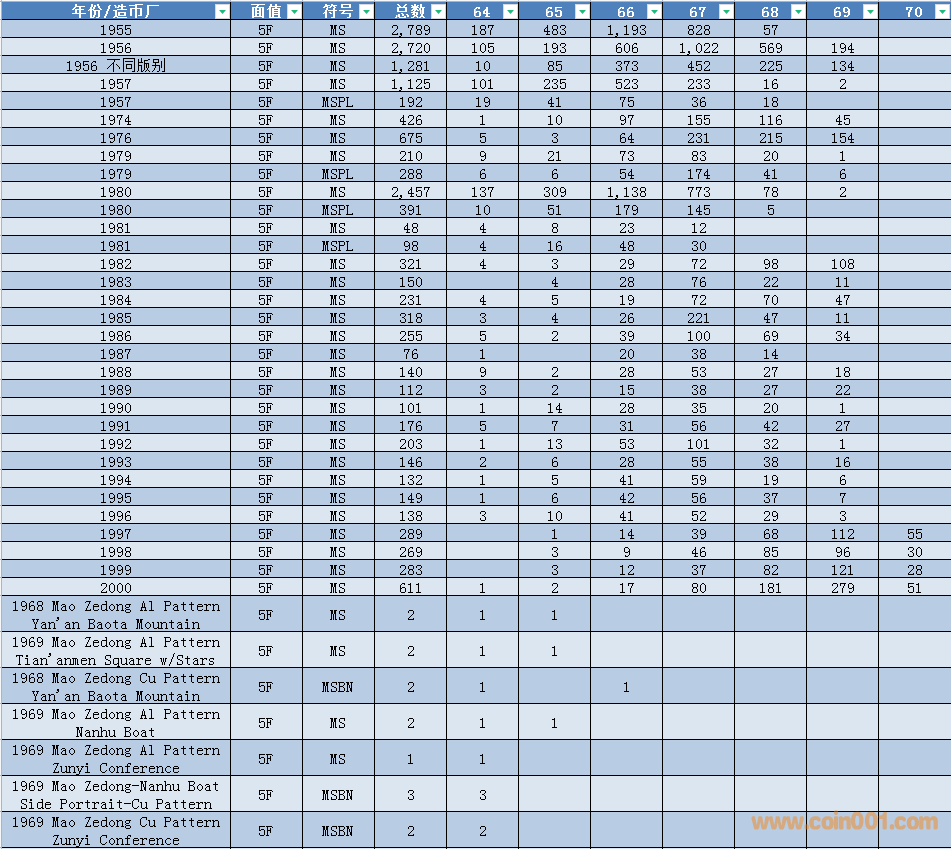 | 年份/造币厂 | 面值 | 符号 | 总数 | 64 | 65 | 66 | 67 | 68 | 69 | 70 |
|---|---|---|---|---|---|---|---|---|---|---|
| 1955 | 5F | MS | 2,789 | 187 | 483 | 1,193 | 828 | 57 | | |
| 1956 | 5F | MS | 2,720 | 105 | 193 | 606 | 1,022 | 569 | 194 | |
| 1956 不同版别 | 5F | MS | 1,281 | 10 | 85 | 373 | 452 | 225 | 134 | |
| 1957 | 5F | MS | 1,125 | 101 | 235 | 523 | 233 | 16 | 2 | |
| 1957 | 5F | MSPL | 192 | 19 | 41 | 75 | 36 | 18 | | |
| 1974 | 5F | MS | 426 | 1 | 10 | 97 | 155 | 116 | 45 | |
| 1976 | 5F | MS | 675 | 5 | 3 | 64 | 231 | 215 | 154 | |
| 1979 | 5F | MS | 210 | 9 | 21 | 73 | 83 | 20 | 1 | |
| 1979 | 5F | MSPL | 288 | 6 | 6 | 54 | 174 | 41 | 6 | |
| 1980 | 5F | MS | 2,457 | 137 | 309 | 1,138 | 773 | 78 | 2 | |
| 1980 | 5F | MSPL | 391 | 10 | 51 | 179 | 145 | 5 | | |
| 1981 | 5F | MS | 48 | 4 | 8 | 23 | 12 | | | |
| 1981 | 5F | MSPL | 98 | 4 | 16 | 48 | 30 | | | |
| 1982 | 5F | MS | 321 | 4 | 3 | 29 | 72 | 98 | 108 | |
| 1983 | 5F | MS | 150 | | 4 | 28 | 76 | 22 | 11 | |
| 1984 | 5F | MS | 231 | 4 | 5 | 19 | 72 | 70 | 47 | |
| 1985 | 5F | MS | 318 | 3 | 4 | 26 | 221 | 47 | 11 | |
| 1986 | 5F | MS | 255 | 5 | 2 | 39 | 100 | 69 | 34 | |
| 1987 | 5F | MS | 76 | 1 | | 20 | 38 | 14 | | |
| 1988 | 5F | MS | 140 | 9 | 2 | 28 | 53 | 27 | 18 | |
| 1989 | 5F | MS | 112 | 3 | 2 | 15 | 38 | 27 | 22 | |
| 1990 | 5F | MS | 101 | 1 | 14 | 28 | 35 | 20 | 1 | |
| 1991 | 5F | MS | 176 | 5 | 7 | 31 | 56 | 42 | 27 | |
| 1992 | 5F | MS | 203 | 1 | 13 | 53 | 101 | 32 | 1 | |
| 1993 | 5F | MS | 146 | 2 | 6 | 28 | 55 | 38 | 16 | |
| 1994 | 5F | MS | 132 | 1 | 5 | 41 | 59 | 19 | 6 | |
| 1995 | 5F | MS | 149 | 1 | 6 | 42 | 56 | 37 | 7 | |
| 1996 | 5F | MS | 138 | 3 | 10 | 41 | 52 | 29 | 3 | |
| 1997 | 5F | MS | 289 | | 1 | 14 | 39 | 68 | 112 | 55 |
| 1998 | 5F | MS | 269 | | 3 | 9 | 46 | 85 | 96 | 30 |
| 1999 | 5F | MS | 283 | | 3 | 12 | 37 | 82 | 121 | 28 |
| 2000 | 5F | MS | 611 | 1 | 2 | 17 | 80 | 181 | 279 | 51 |
| 1968 Mao Zedong Al Pattern Yan'an Baota Mountain | 5F | MS | 2 | 1 | 1 | | | | | |
| 1969 Mao Zedong Al Pattern Tian'anmen Square w/Stars | 5F | MS | 2 | 1 | 1 | | | | | |
| 1968 Mao Zedong Cu Pattern Yan'an Baota Mountain | 5F | MSBN | 2 | 1 | | 1 | | | | |
| 1969 Mao Zedong Al Pattern Nanhu Boat | 5F | MS | 2 | 1 | 1 | | | | | |
| 1969 Mao Zedong Al Pattern Zunyi Conference | 5F | MS | 1 | 1 | | | | | | |
| 1969 Mao Zedong-Nanhu Boat Side Portrait-Cu Pattern | 5F | MSBN | 3 | 3 | | | | | | |
| 1969 Mao Zedong Cu Pattern Zunyi Conference | 5F | MSBN | 2 | 2 | | | | | | |

www.coin001.com